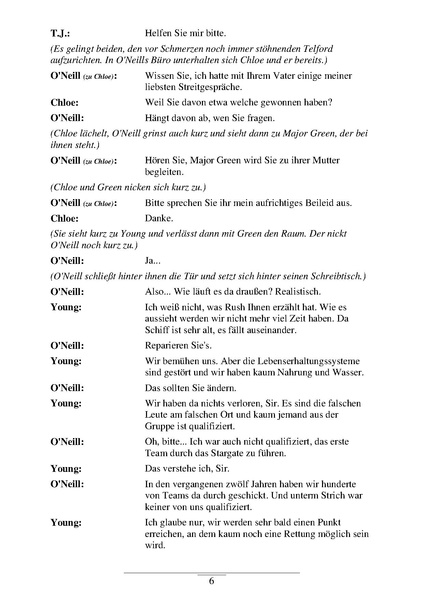 T.J.: Helfen Sie mir bitte.

(Es gelingt beiden, den vor Schmerzen noch immer stöhnenden Telford aufzurichten. In O'Neills Büro unterhalten sich Chloe und er bereits.)

O'Neill (zu Chloe): Wissen Sie, ich hatte mit Ihrem Vater einige meiner liebsten Streitgespräche.

Chloe: Weil Sie davon etwa welche gewonnen haben?

O'Neill: Hängt davon ab, wen Sie fragen.

(Chloe lächelt, O'Neill grinst auch kurz und sieht dann zu Major Green, der bei ihnen steht.)

O'Neill (zu Chloe): Hören Sie, Major Green wird Sie zu ihrer Mutter begleiten.

(Chloe und Green nicken sich kurz zu.)

O'Neill (zu Chloe): Bitte sprechen Sie ihr mein aufrichtiges Beileid aus.

Chloe: Danke.

(Sie sieht kurz zu Young und verlässt dann mit Green den Raum. Der nickt O'Neill noch kurz zu.)

O'Neill: Ja...

(O'Neill schließt hinter ihnen die Tür und setzt sich hinter seinen Schreibtisch.)

O'Neill: Also... Wie läuft es da draußen? Realistisch.

Young: Ich weiß nicht, was Rush Ihnen erzählt hat. Wie es aussieht werden wir nicht mehr viel Zeit haben. Da Schiff ist sehr alt, es fällt auseinander.

O'Neill: Reparieren Sie's.

Young: Wir bemühen uns. Aber die Lebenserhaltungssysteme sind gestört und wir haben kaum Nahrung und Wasser.

O'Neill: Das sollten Sie ändern.

Young: Wir haben da nichts verloren, Sir. Es sind die falschen Leute am falschen Ort und kaum jemand aus der Gruppe ist qualifiziert.

O'Neill: Oh, bitte... Ich war auch nicht qualifiziert, das erste Team durch das Stargate zu führen.

Young: Das verstehe ich, Sir.

O'Neill: In den vergangenen zwölf Jahren haben wir hunderte von Teams da durch geschickt. Und unterm Strich war keiner von uns qualifiziert.

Young: Ich glaube nur, wir werden sehr bald einen Punkt erreichen, an dem kaum noch eine Rettung möglich sein wird.

6